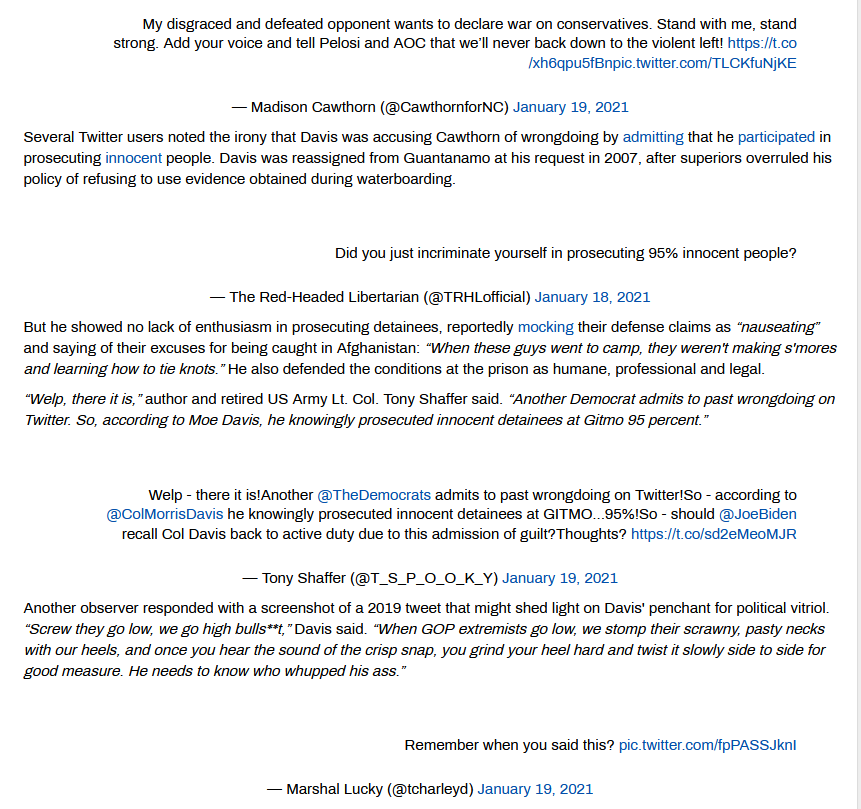 My disgraced and defeated opponent wants to declare war on conservatives. Stand with me, stand strong. Add your voice and tell Pelosi and AOC that we'll never back down to the violent left! https://t.co/xh6qpu5fBnpic.twitter.com/TLCKfuNjKE

— Madison Cawthorn (@CawthornforNC) January 19, 2021

Several Twitter users noted the irony that Davis was accusing Cawthorn of wrongdoing by admitting that he participated in prosecuting innocent people. Davis was reassigned from Guantanamo at his request in 2007, after superiors overruled his policy of refusing to use evidence obtained during waterboarding.

Did you just incriminate yourself in prosecuting 95% innocent people?

— The Red-Headed Libertarian (@TRHLofficial) January 18, 2021

But he showed no lack of enthusiasm in prosecuting detainees, reportedly mocking their defense claims as "nauseating" and saying of their excuses for being caught in Afghanistan: "When these guys went to camp, they weren't making s'mores and learning how to tie knots." He also defended the conditions at the prison as humane, professional and legal.

"Welp, there it is," author and retired US Army Lt. Col. Tony Shaffer said. "Another Democrat admits to past wrongdoing on Twitter. So, according to Moe Davis, he knowingly prosecuted innocent detainees at Gitmo 95 percent."

Welp - there it is!Another @TheDemocrats admits to past wrongdoing on Twitter!So - according to @ColMorrisDavis he knowingly prosecuted innocent detainees at GITMO...95%!So - should @JoeBiden recall Col Davis back to active duty due to this admission of guilt?Thoughts? https://t.co/sd2eMeoMJR

— Tony Shaffer (@T_S_P_O_O_K_Y) January 19, 2021

Another observer responded with a screenshot of a 2019 tweet that might shed light on Davis' penchant for political vitriol. "Screw they go low, we go high bulls**t," Davis said. "When GOP extremists go low, we stomp their scrawny, pasty necks with our heels, and once you hear the sound of the crisp snap, you grind your heel hard and twist it slowly side to side for good measure. He needs to know who whupped his ass."

Remember when you said this? pic.twitter.com/fpPASSJknI

— Marshal Lucky (@tcharleyd) January 19, 2021